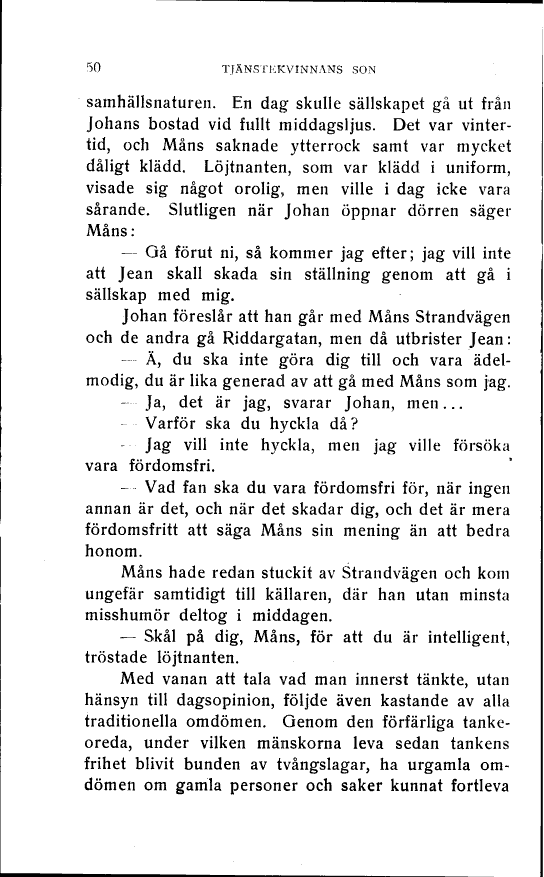 50 TJÄNSTEKVINNANS SON

samhällsnaturen. En dag skulle sällskapet gå ut från Johans bostad vid fullt middagsljus. Det var vintertid, och Måns saknade ytterrock samt var mycket dåligt klädd. Löjtnanten, som var klädd i uniform, visade sig något orolig, men ville i dag icke vara sårande. Slutligen när Johan öppnar dörren säger Måns:

— Gå förut ni, så kommer jag efter; jag vill inte att Jean skall skada sin ställning genom att gå i sällskap med mig.

Johan föreslår att han går med Måns Strandvägen och de andra gå Riddargatan, men då utbrister Jean:

— Ä, du ska inte göra dig till och vara ädelmodig, du är lika generad av att gå med Måns som jag.

— Ja, det är jag, svarar Johan, men...

— Varför ska du hyckla då?

— Jag vill inte hyckla, men jag ville försöka vara fördomsfri.

— Vad fan ska du vara fördomsfri för, när ingen annan är det, och när det skadar dig, och det är mera fördomsfritt att säga Måns sin mening än att bedra honom.

Måns hade redan stuckit av Strandvägen och kom ungefär samtidigt till källaren, där han utan minsta misshumör deltog i middagen.

— Skål på dig, Måns, för att du är intelligent, tröstade löjtnanten.

Med vanan att tala vad man innerst tänkte, utan hänsyn till dagsopinion, följde även kastande av alla traditionella omdömen. Genom den förfärliga tankeoreda, under vilken mänskorna leva sedan tankens frihet blivit bunden av tvångslagar, ha urgamla omdömen om gamla personer och saker kunnat fortleva